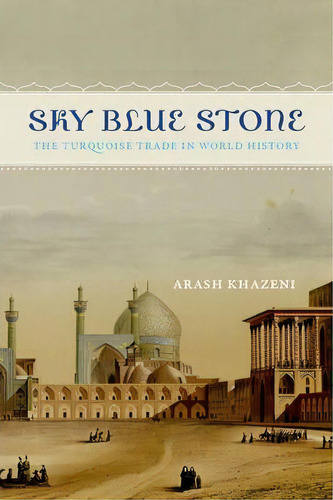 SKY BLUE STONE

THE TURQUOISE TRADE IN WORLD HISTORY

ARASH KHAZENI